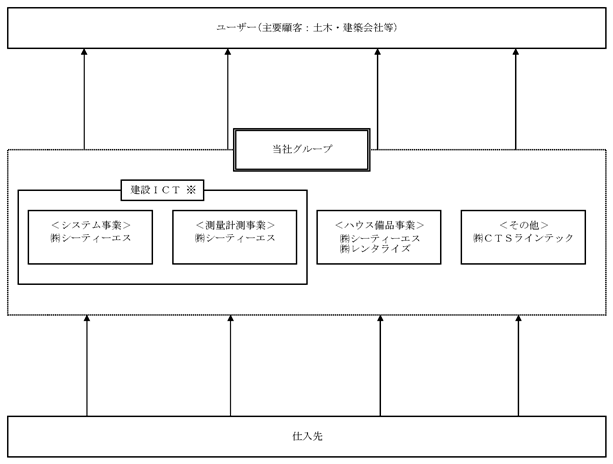 ユーザー(主要顧客：土木・建築会社等)

当社グループ

建設ＩＣＴ ※

＜システム事業＞
㈱シーティーエス

＜測量計測事業＞
㈱シーティーエス

＜ハウス備品事業＞
㈱シーティーエス
㈱レンタライズ

＜その他＞
㈱ＣＴＳラインテック

仕入先